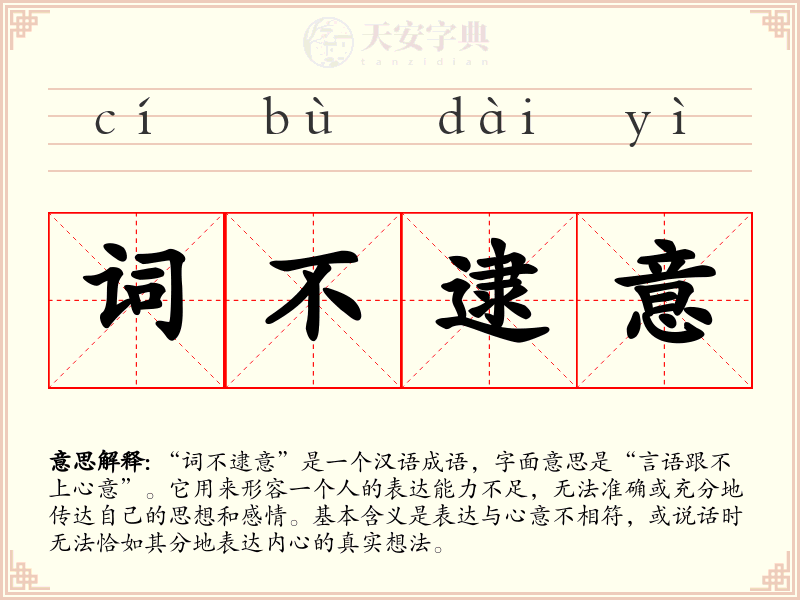 cí bù dài yì

词不逮意

意思解释:“词不逮意”是一个汉语成语,字面意思是“言语跟不上心意”。它用来形容一个人的表达能力不足,无法准确或充分地传达自己的思想和感情。基本含义是表达与心意不相符,或说话时无法恰如其分地表达内心的真实想法。

天安字典
tanzidian